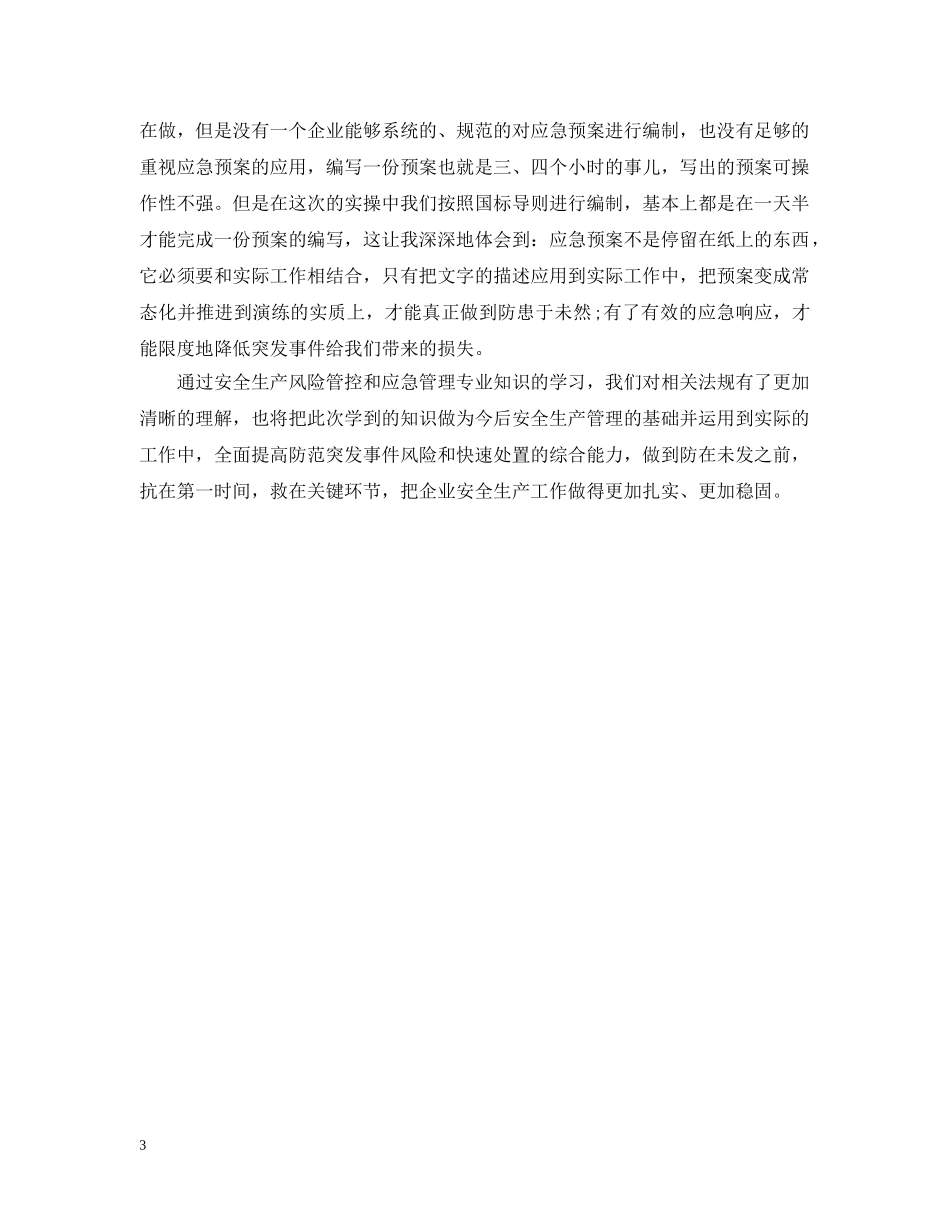 在做，但是没有一个企业能够系统的、规范的对应急预案进行编制，也没有足够的重视应急预案的应用，编写一份预案也就是三、四个小时的事儿，写出的预案可操作性不强。但是在这次的实操中我们按照国标导则进行编制，基本上都是在一天半才能完成一份预案的编写，这让我深深地体会到：应急预案不是停留在纸上的东西，它必须要和实际工作相结合，只有把文字的描述应用到实际工作中，把预案变成常态化并推进到演练的实质上，才能真正做到防患于未然;有了有效的应急响应，才能限度地降低突发事件给我们带来的损失。

通过安全生产风险管控和应急管理专业知识的学习，我们对相关法规有了更加清晰的理解，也将把此次学到的知识做为今后安全生产管理的基础并运用到实际的工作中，全面提高防范突发事件风险和快速处置的综合能力，做到防在未发之前，抗在第一时间，救在关键环节，把企业安全生产工作做得更加扎实、更加稳固。

3